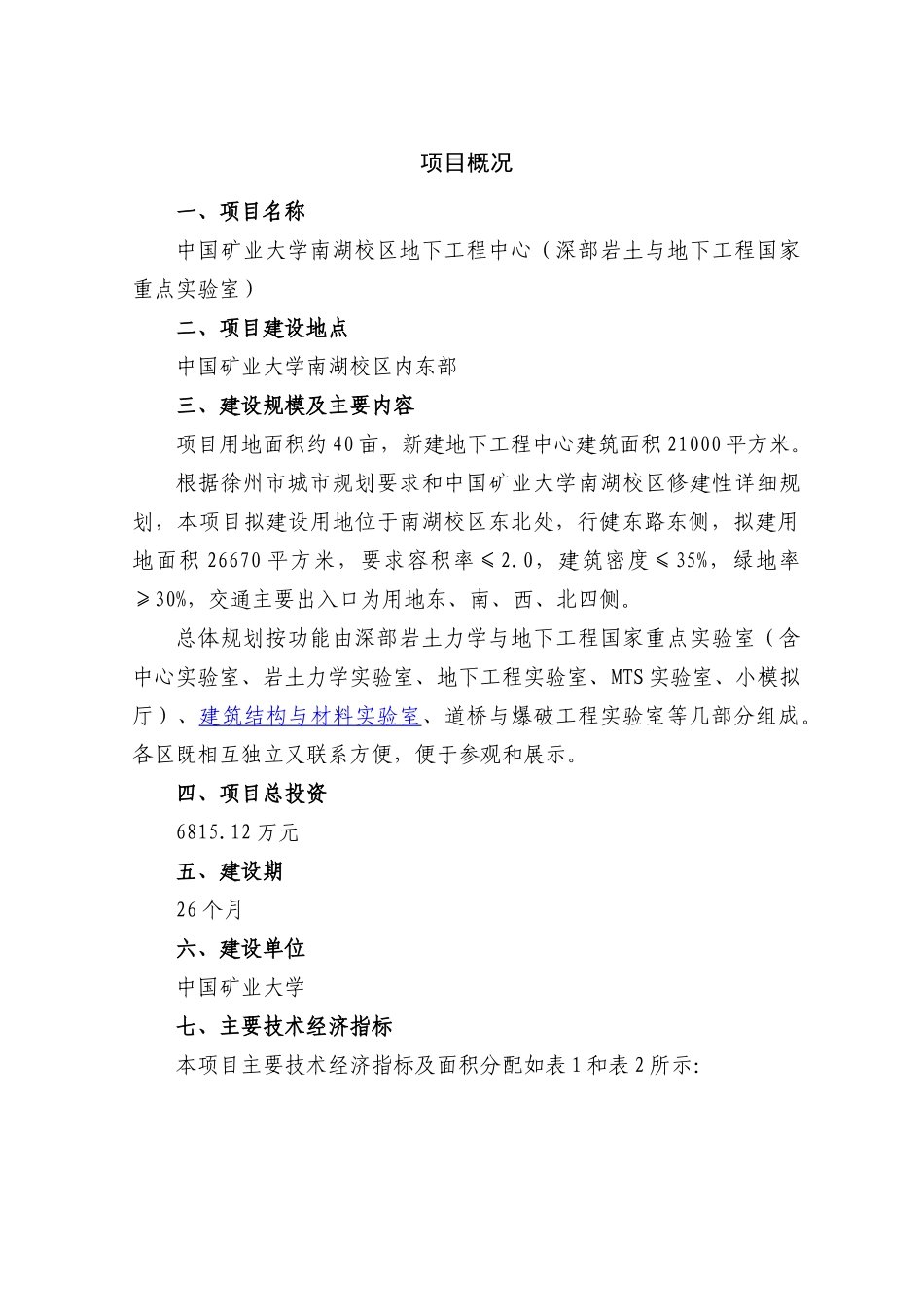 项目概况

一、项目名称

中国矿业大学南湖校区地下工程中心（深部岩土与地下工程国家重点实验室）

二、项目建设地点

中国矿业大学南湖校区内东部

三、建设规模及主要内容

项目用地面积约40亩，新建地下工程中心建筑面积21000平方米。

根据徐州市城市规划要求和中国矿业大学南湖校区修建性详细规划，本项目拟建设用地位于南湖校区东北处，行健东路东侧，拟建用地面积26670平方米，要求容积率≤2.0，建筑密度≤35%，绿地率≥30%，交通主要出入口为用地东、南、西、北四侧。

总体规划按功能由深部岩土力学与地下工程国家重点实验室（含中心实验室、岩土力学实验室、地下工程实验室、MTS实验室、小模拟厅）、建筑结构与材料实验室、道桥与爆破工程实验室等几部分组成。各区既相互独立又联系方便，便于参观和展示。

四、项目总投资

6815.12万元

五、建设期

26个月

六、建设单位

中国矿业大学

七、主要技术经济指标

本项目主要技术经济指标及面积分配如表1和表2所示: